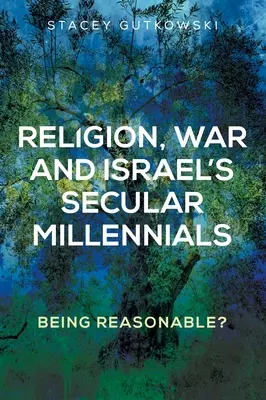 STACEY GUTKOWSKI

RELIGION, WAR AND ISRAEL'S SECULAR MILLENNIALS

BEING REASONABLE?